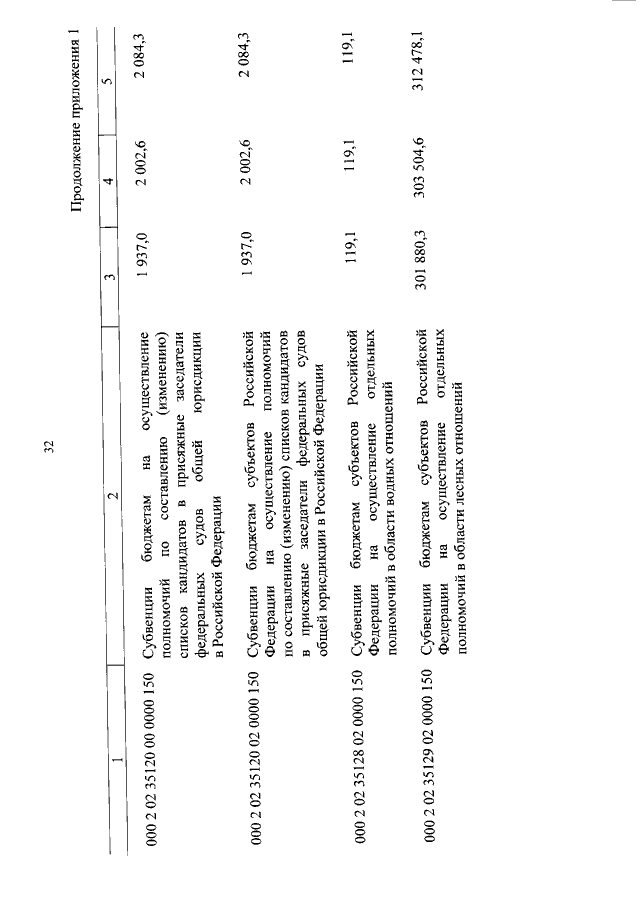 32

Продолжение приложения 1

| 1 | 2 | 3 | 4 | 5 |
|---|---|---|---|---|
| 000 2 02 35120 00 0000 150 | Субвенции бюджетам на осуществление полномочий по составлению (изменению) списков кандидатов в присяжные заседатели федеральных судов общей юрисдикции в Российской Федерации | 1 937,0 | 2 002,6 | 2 084,3 |
| 000 2 02 35120 02 0000 150 | Субвенции бюджетам субъектов Российской Федерации на осуществление полномочий по составлению (изменению) списков кандидатов в присяжные заседатели федеральных судов общей юрисдикции в Российской Федерации | 1 937,0 | 2 002,6 | 2 084,3 |
| 000 2 02 35128 02 0000 150 | Субвенции бюджетам субъектов Российской Федерации на осуществление отдельных полномочий в области водных отношений | 119,1 | 119,1 | 119,1 |
| 000 2 02 35129 02 0000 150 | Субвенции бюджетам субъектов Российской Федерации на осуществление отдельных полномочий в области лесных отношений | 301 880,3 | 303 504,6 | 312 478,1 |